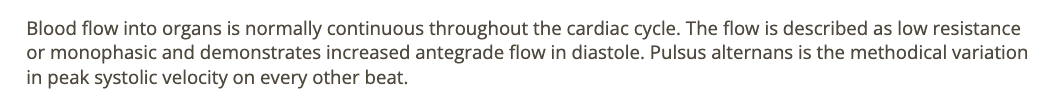 Blood flow into organs is normally continuous throughout the cardiac cycle. The flow is described as low resistance or monophasic and demonstrates increased antegrade flow in diastole. Pulsus alternans is the methodical variation in peak systolic velocity on every other beat.